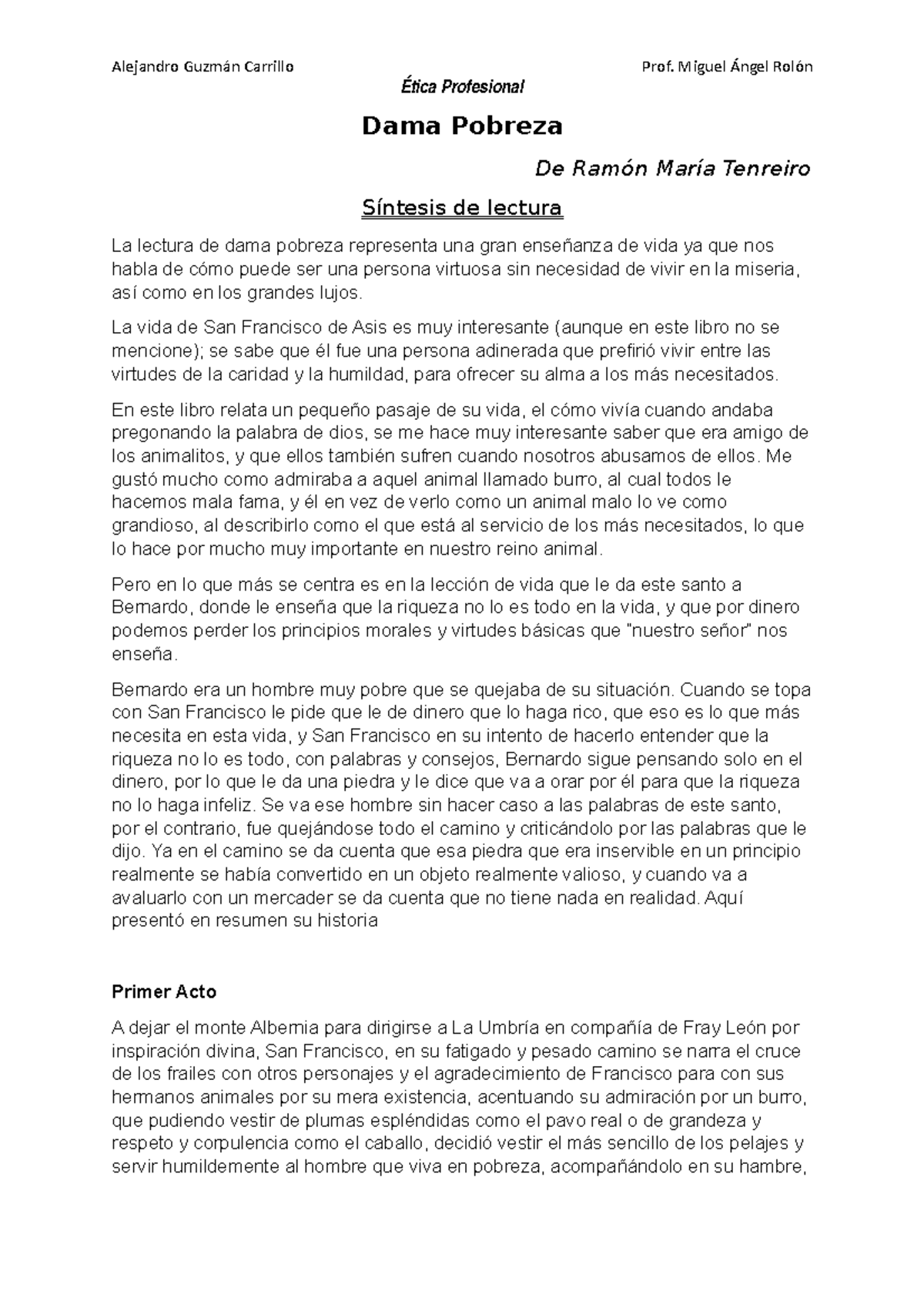 Alejandro Guzmán Carrillo

Prof. Miguel Ángel Rolón

Ética Profesional

Dama Pobreza

De Ramón María Tenreiro

Síntesis de lectura

La lectura de dama pobreza representa una gran enseñanza de vida ya que nos habla de cómo puede ser una persona virtuosa sin necesidad de vivir en la miseria, así como en los grandes lujos.

La vida de San Francisco de Asis es muy interesante (aunque en este libro no se mencione); se sabe que él fue una persona adinerada que prefirió vivir entre las virtudes de la caridad y la humildad, para ofrecer su alma a los más necesitados.

En este libro relata un pequeño pasaje de su vida, el cómo vivía cuando andaba pregonando la palabra de dios, se me hace muy interesante saber que era amigo de los animalitos, y que ellos también sufren cuando nosotros abusamos de ellos. Me gustó mucho como admiraba a aquel animal llamado burro, al cual todos le hacemos mala fama, y él en vez de verlo como un animal malo lo ve como grandioso, al describirlo como el que está al servicio de los más necesitados, lo que lo hace por mucho muy importante en nuestro reino animal.

Pero en lo que más se centra es en la lección de vida que le da este santo a Bernardo, donde le enseña que la riqueza no lo es todo en la vida, y que por dinero podemos perder los principios morales y virtudes básicas que "nuestro señor" nos enseña.

Bernardo era un hombre muy pobre que se quejaba de su situación. Cuando se topa con San Francisco le pide que le de dinero que lo haga rico, que eso es lo que más necesita en esta vida, y San Francisco en su intento de hacerlo entender que la riqueza no lo es todo, con palabras y consejos, Bernardo sigue pensando solo en el dinero, por lo que le da una piedra y le dice que va a orar por él para que la riqueza no lo haga infeliz. Se va ese hombre sin hacer caso a las palabras de este santo, por el contrario, fue quejándose todo el camino y criticándolo por las palabras que le dijo. Ya en el camino se da cuenta que esa piedra que era inservible en un principio realmente se había convertido en un objeto realmente valioso, y cuando va a avaluarlo con un mercader se da cuenta que no tiene nada en realidad. Aquí presentó en resumen su historia

Primer Acto

A dejar el monte Albernia para dirigirse a La Umbría en compañía de Fray León por inspiración divina, San Francisco, en su fatigado y pesado camino se narra el cruce de los frailes con otros personajes y el agradecimiento de Francisco para con sus hermanos animales por su mera existencia, acentuando su admiración por un burro, que pudiendo vestir de plumas espléndidas como el pavo real o de grandeza y respeto y corpulencia como el caballo, decidió vestir el más sencillo de los pelajes y servir humildemente al hombre que viva en pobreza, acompañándolo en su hambre,